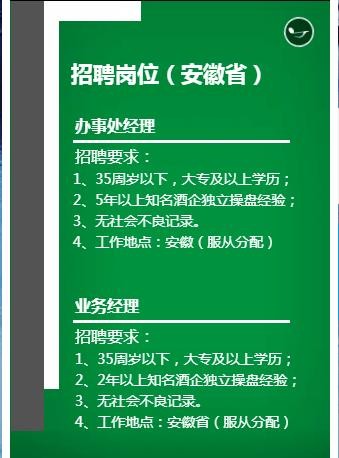 招聘岗位（安徽省）

办事处经理

招聘要求：
1、35周岁以下，大专及以上学历；
2、5年以上知名酒企独立操盘经验；
3、无社会不良记录。
4、工作地点：安徽（服从分配）

业务经理

招聘要求：
1、35周岁以下，大专及以上学历；
2、2年以上知名酒企独立操盘经验；
3、无社会不良记录。
4、工作地点：安徽省（服从分配）